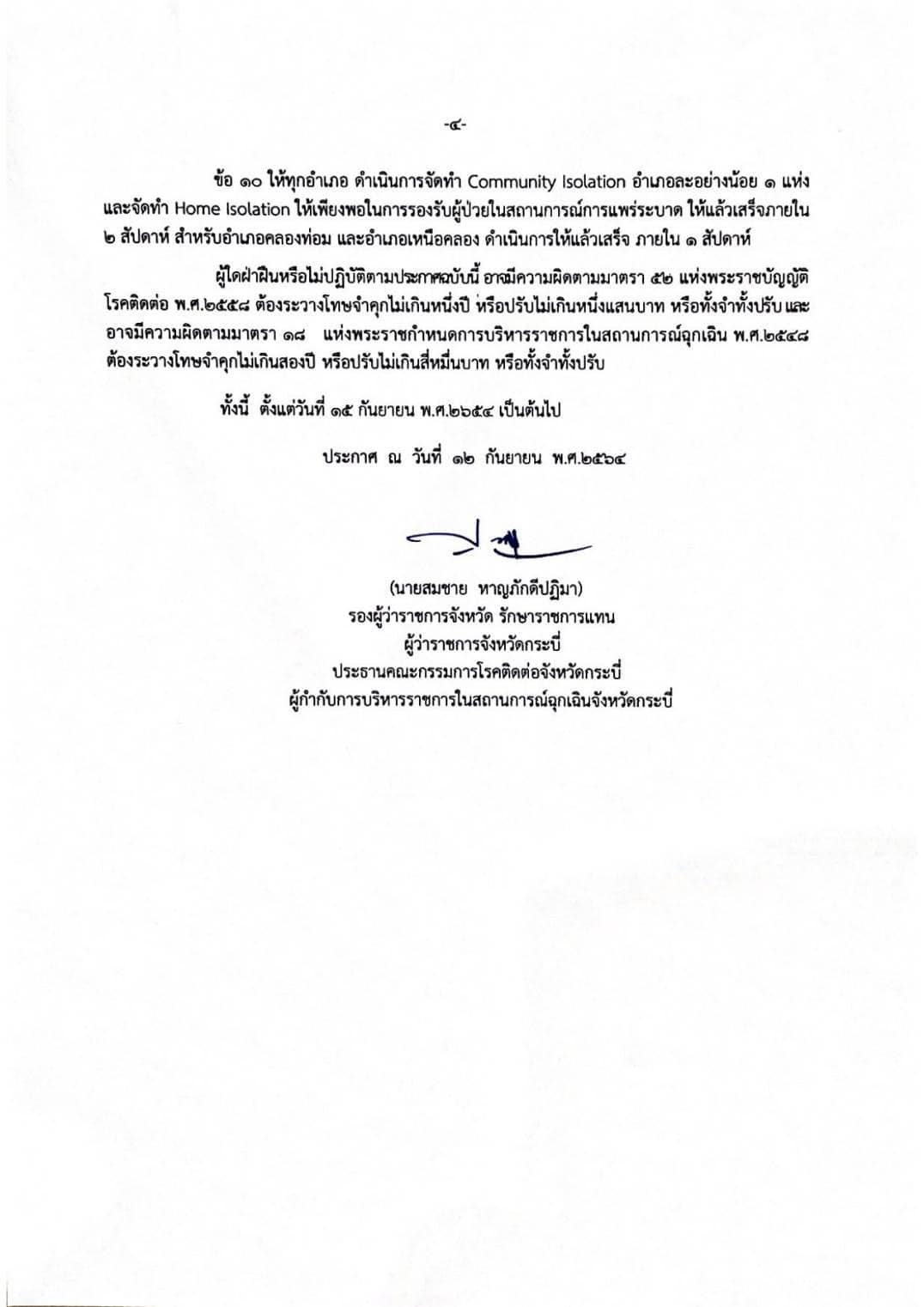 -๔-

ข้อ ๑๐ ให้ทุกอำเภอ ดำเนินการจัดทำ Community Isolation อำเภอละอย่างน้อย ๑ แห่ง และจัดทำ Home Isolation ให้เพียงพอในการรองรับผู้ป่วยในสถานการณ์การแพร่ระบาด ให้แล้วเสร็จภายใน ๒ สัปดาห์ สำหรับอำเภอคลองท่อม และอำเภอเหนือคลอง ดำเนินการให้แล้วเสร็จ ภายใน ๑ สัปดาห์

ผู้ใดฝ่าฝืนหรือไม่ปฏิบัติตามประกาศฉบับนี้ อาจมีความผิดตามมาตรา ๕๒ แห่งพระราชบัญญัติโรคติดต่อ พ.ศ.๒๕๕๘ ต้องระวางโทษจำคุกไม่เกินหนึ่งปี หรือปรับไม่เกินหนึ่งแสนบาท หรือทั้งจำทั้งปรับ และอาจมีความผิดตามมาตรา ๑๘ แห่งพระราชกำหนดการบริหารราชการในสถานการณ์ฉุกเฉิน พ.ศ.๒๕๔๘ ต้องระวางโทษจำคุกไม่เกินสองปี หรือปรับไม่เกินสี่หมื่นบาท หรือทั้งจำทั้งปรับ

ทั้งนี้ ตั้งแต่วันที่ ๑๕ กันยายน พ.ศ.๒๖๕๔ เป็นต้นไป

ประกาศ ณ วันที่ ๑๒ กันยายน พ.ศ.๒๕๖๔

(นายสมชาย หาญภักดีปฏิมา)
รองผู้ว่าราชการจังหวัด รักษาราชการแทน
ผู้ว่าราชการจังหวัดกระบี่
ประธานคณะกรรมการโรคติดต่อจังหวัดกระบี่
ผู้กำกับการบริหารราชการในสถานการณ์ฉุกเฉินจังหวัดกระบี่